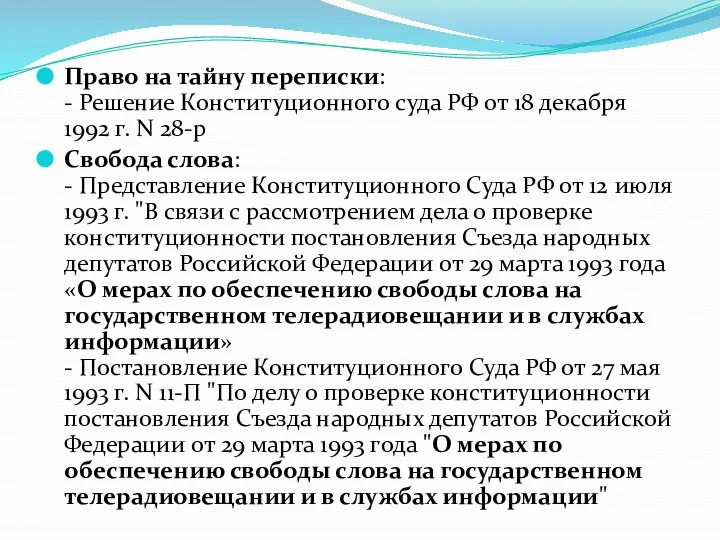 Право на тайну переписки:
- Решение Конституционного суда РФ от 18 декабря 1992 г. N 28-р

Свобода слова:
- Представление Конституционного Суда РФ от 12 июля 1993 г. "В связи с рассмотрением дела о проверке конституционности постановления Съезда народных депутатов Российской Федерации от 29 марта 1993 года «О мерах по обеспечению свободы слова на государственном телерадиовещании и в службах информации»
- Постановление Конституционного Суда РФ от 27 мая 1993 г. N 11-П "По делу о проверке конституционности постановления Съезда народных депутатов Российской Федерации от 29 марта 1993 года "О мерах по обеспечению свободы слова на государственном телерадиовещании и в службах информации"